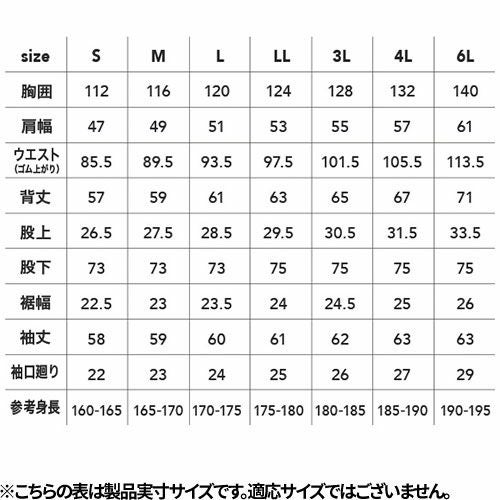 | size | S | M | L | LL | 3L | 4L | 6L |
|---|---|---|---|---|---|---|---|
| 胸囲 | 112 | 116 | 120 | 124 | 128 | 132 | 140 |
| 肩幅 | 47 | 49 | 51 | 53 | 55 | 57 | 61 |
| ウエスト (ゴム上がり) | 85.5 | 89.5 | 93.5 | 97.5 | 101.5 | 105.5 | 113.5 |
| 背丈 | 57 | 59 | 61 | 63 | 65 | 67 | 71 |
| 股上 | 26.5 | 27.5 | 28.5 | 29.5 | 30.5 | 31.5 | 33.5 |
| 股下 | 73 | 73 | 73 | 75 | 75 | 75 | 75 |
| 裾幅 | 22.5 | 23 | 23.5 | 24 | 24.5 | 25 | 26 |
| 袖丈 | 58 | 59 | 60 | 61 | 62 | 63 | 63 |
| 袖口廻り | 22 | 23 | 24 | 25 | 26 | 27 | 29 |
| 参考身長 | 160-165 | 165-170 | 170-175 | 175-180 | 180-185 | 185-190 | 190-195 |

※こちらの表は製品実寸サイズです。適応サイズではございません。